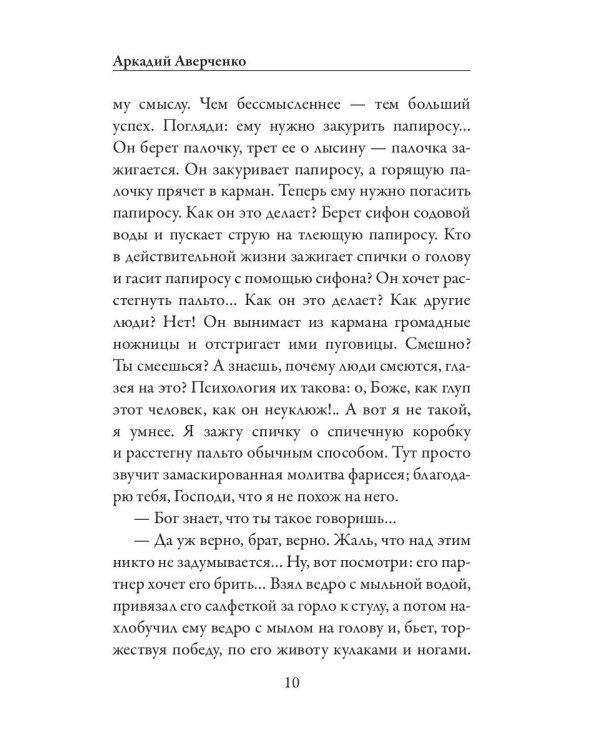 Аркадий Аверченко

му смыслу. Чем бессмысленнее — тем больший успех. Погляди: ему нужно закурить папиросу... Он берет палочку, трет ее о лысину — палочка зажигается. Он закуривает папиросу, а горящую палочку прячет в карман. Теперь ему нужно погасить папиросу. Как он это делает? Берет сифон содовой воды и пускает струю на тлеющую папиросу. Кто в действительной жизни зажигает спички о голову и гасит папиросу с помощью сифона? Он хочет расстегнуть пальто... Как он это делает? Как другие люди? Нет! Он вынимает из кармана громадные ножницы и отстригает ими пуговицы. Смешно? Ты смеешься? А знаешь, почему люди смеются, глазея на это? Психология их такова: о, Боже, как глуп этот человек, как он неуклюж!.. А вот я не такой, я умнее. Я зажгу спичку о спичечную коробку и расстегну пальто обычным способом. Тут просто звучит замаскированная молитва фарисея; благодарю тебя, Господи, что я не похож на него.

— Бог знает, что ты такое говоришь...

— Да уж верно, брат, верно. Жаль, что над этим никто не задумывается... Ну, вот посмотри: его партнер хочет его брить... Взял ведро с мыльной водой, привязал его салфеткой за горло к стулу, а потом нахлобучил ему ведро с мылом на голову и, бьет, торжествуя победу, по его животу кулаками и ногами.

10